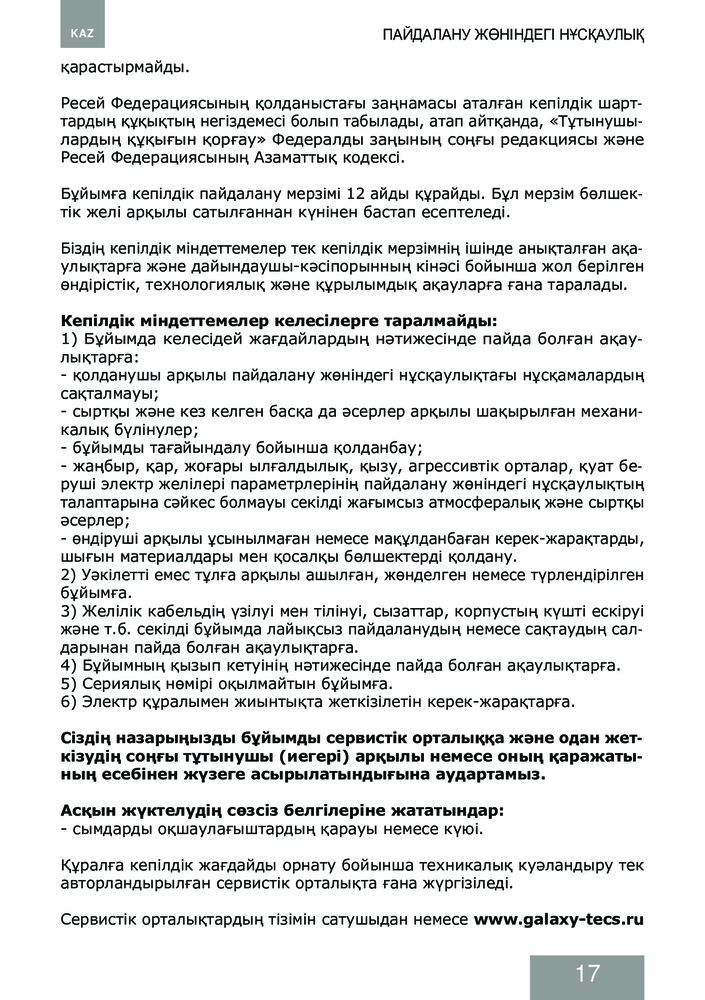 KAZ

ПАЙДАЛАНУ ЖӨНІНДЕГІ НҰСҚАУЛЫҚ

қарастырмайды.

Ресей Федерациясының қолданыстағы заңнамасы аталған кепілдік шарттардың құқықтың негіздемесі болып табылады, атап айтқанда, «Тұтынушылардың құқығын қорғау» Федералды заңының соңғы редакциясы және Ресей Федерациясының Азаматтық кодексі.

Бұйымға кепілдік пайдалану мерзімі 12 айды құрайды. Бұл мерзім бөлшектік желі арқылы сатылғаннан күнінен бастап есептеледі.

Біздің кепілдік міндеттемелер тек кепілдік мерзімнің ішінде анықталған ақаулықтарға және дайындаушы-кәсіпорынның кінәсі бойынша жол берілген өндірістік, технологиялық және құрылымдық ақауларға ғана таралады.

Кепілдік міндеттемелер келесілерге таралмайды:
1) Бұйымда келесідей жағдайлардың нәтижесінде пайда болған ақаулықтарға:
- қолданушы арқылы пайдалану жөніндегі нұсқаулықтағы нұсқамалардың сақталмауы;
- сыртқы және кез келген басқа да әсерлер арқылы шақырылған механикалық бүлінулер;
- бұйымды тағайындалу бойынша қолданбау;
- жаңбыр, қар, жоғары ылғалдылық, қызу, агрессивтік орталар, қуат беруші электр желілері параметрлерінің пайдалану жөніндегі нұсқаулықтың талаптарына сәйкес болмауы секілді жағымсыз атмосфералық және сыртқы әсерлер;
- өндіруші арқылы ұсынылмаған немесе мақұлданбаған керек-жарақтарды, шығын материалдары мен қосалқы бөлшектерді қолдану.
2) Уәкілетті емес тұлға арқылы ашылған, жөнделген немесе түрлендірілген бұйымға.
3) Желілік кабельдің үзілуі мен тілінуі, сызаттар, корпустың күшті ескіруі және т.б. секілді бұйымда лайықсыз пайдаланудың немесе сақтаудың салдарынан пайда болған ақаулықтарға.
4) Бұйымның қызып кетуінің нәтижесінде пайда болған ақаулықтарға.
5) Сериялық нөмірі оқылмайтын бұйымға.
6) Электр құралымен жиынтықта жеткізілетін керек-жарақтарға.

Сіздің назарыңызды бұйымды сервистік орталыққа және одан жеткізудің соңғы тұтынушы (иегері) арқылы немесе оның қаражатының есебінен жүзеге асырылатындығына аудартамыз.

Асқын жүктелудің сөзсіз белгілеріне жататындар:
- сымдарды оқшаулағыштардың қарауы немесе күюі.

Құралға кепілдік жағдайды орнату бойынша техникалық куәландыру тек авторландырылған сервистік орталықта ғана жүргізіледі.

Сервистік орталықтардың тізімін сатушыдан немесе www.galaxy-tecs.ru

17